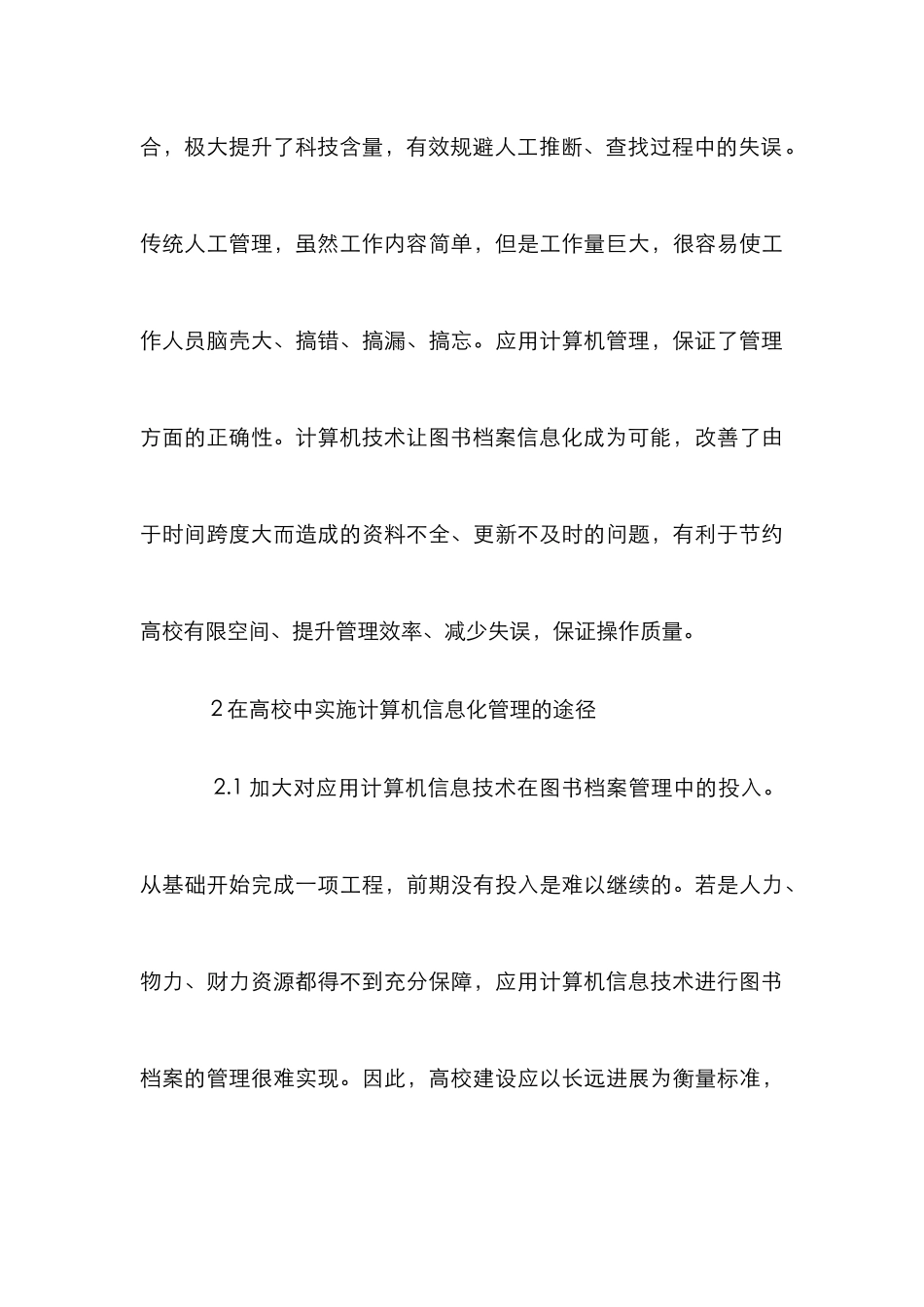 合，极大提升了科技含量，有效规避人工推断、查找过程中的失误。传统人工管理，虽然工作内容简单，但是工作量巨大，很容易使工作人员脑壳大、搞错、搞漏、搞忘。应用计算机管理，保证了管理方面的正确性。计算机技术让图书档案信息化成为可能，改善了由于时间跨度大而造成的资料不全、更新不及时的问题，有利于节约高校有限空间、提升管理效率、减少失误，保证操作质量。

2 在高校中实施计算机信息化管理的途径

2.1 加大对应用计算机信息技术在图书档案管理中的投入。从基础开始完成一项工程，前期没有投入是难以继续的。若是人力、物力、财力资源都得不到充分保障，应用计算机信息技术进行图书档案的管理很难实现。因此，高校建设应以长远进展为衡量标准，